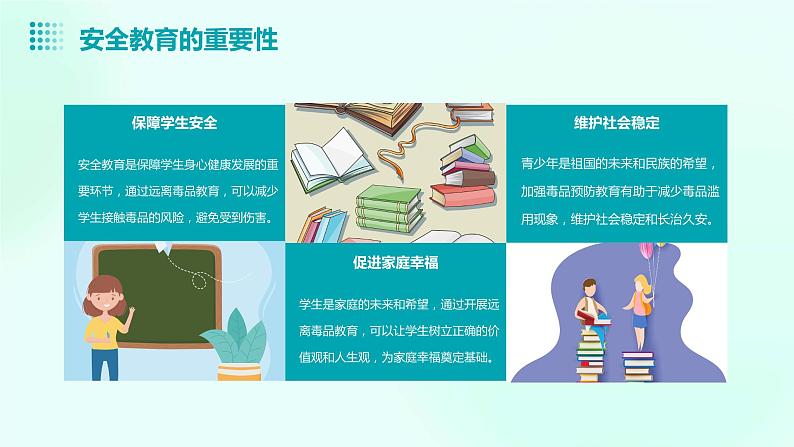 安全教育的重要性

保障学生安全

安全教育是保障学生身心健康发展的重要环节，通过远离毒品教育，可以减少学生接触毒品的风险，避免受到伤害。

维护社会稳定

青少年是祖国的未来和民族的希望，加强毒品预防教育有助于减少毒品滥用现象，维护社会稳定和长治久安。

促进家庭幸福

学生是家庭的未来和希望，通过开展远离毒品教育，可以让学生树立正确的价值观和人生观，为家庭幸福奠定基础。